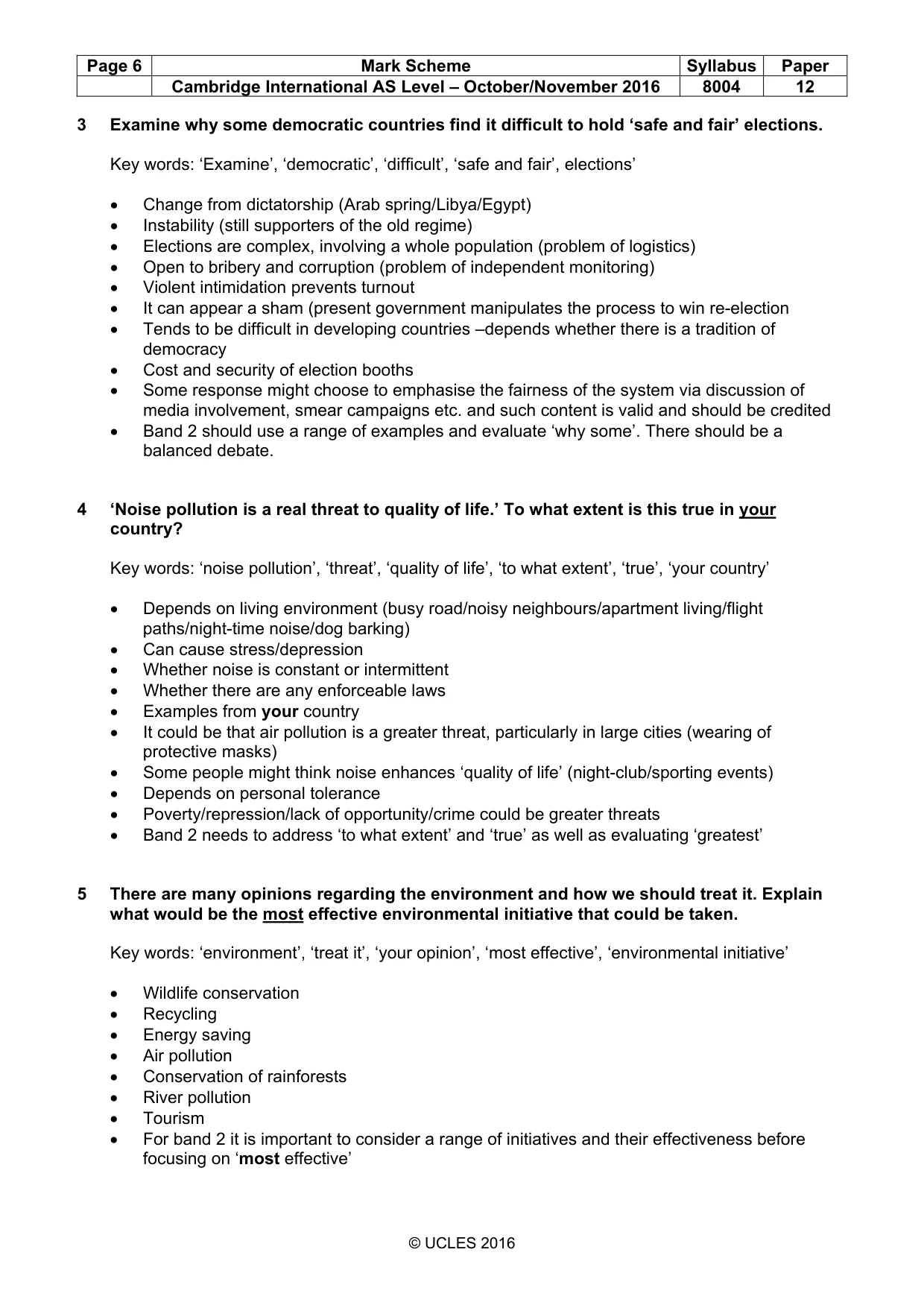 | Page 6 | Mark Scheme | Syllabus | Paper |
|---|---|---|---|
|  | Cambridge International AS Level – October/November 2016 | 8004 | 12 |

3 Examine why some democratic countries find it difficult to hold 'safe and fair' elections.

Key words: 'Examine', 'democratic', 'difficult', 'safe and fair', elections'

• Change from dictatorship (Arab spring/Libya/Egypt)
• Instability (still supporters of the old regime)
• Elections are complex, involving a whole population (problem of logistics)
• Open to bribery and corruption (problem of independent monitoring)
• Violent intimidation prevents turnout
• It can appear a sham (present government manipulates the process to win re-election
• Tends to be difficult in developing countries –depends whether there is a tradition of democracy
• Cost and security of election booths
• Some response might choose to emphasise the fairness of the system via discussion of media involvement, smear campaigns etc. and such content is valid and should be credited
• Band 2 should use a range of examples and evaluate 'why some'. There should be a balanced debate.

4 'Noise pollution is a real threat to quality of life.' To what extent is this true in your country?

Key words: 'noise pollution', 'threat', 'quality of life', 'to what extent', 'true', 'your country'

• Depends on living environment (busy road/noisy neighbours/apartment living/flight paths/night-time noise/dog barking)
• Can cause stress/depression
• Whether noise is constant or intermittent
• Whether there are any enforceable laws
• Examples from your country
• It could be that air pollution is a greater threat, particularly in large cities (wearing of protective masks)
• Some people might think noise enhances 'quality of life' (night-club/sporting events)
• Depends on personal tolerance
• Poverty/repression/lack of opportunity/crime could be greater threats
• Band 2 needs to address 'to what extent' and 'true' as well as evaluating 'greatest'

5 There are many opinions regarding the environment and how we should treat it. Explain what would be the most effective environmental initiative that could be taken.

Key words: 'environment', 'treat it', 'your opinion', 'most effective', 'environmental initiative'

• Wildlife conservation
• Recycling
• Energy saving
• Air pollution
• Conservation of rainforests
• River pollution
• Tourism
• For band 2 it is important to consider a range of initiatives and their effectiveness before focusing on 'most effective'

© UCLES 2016